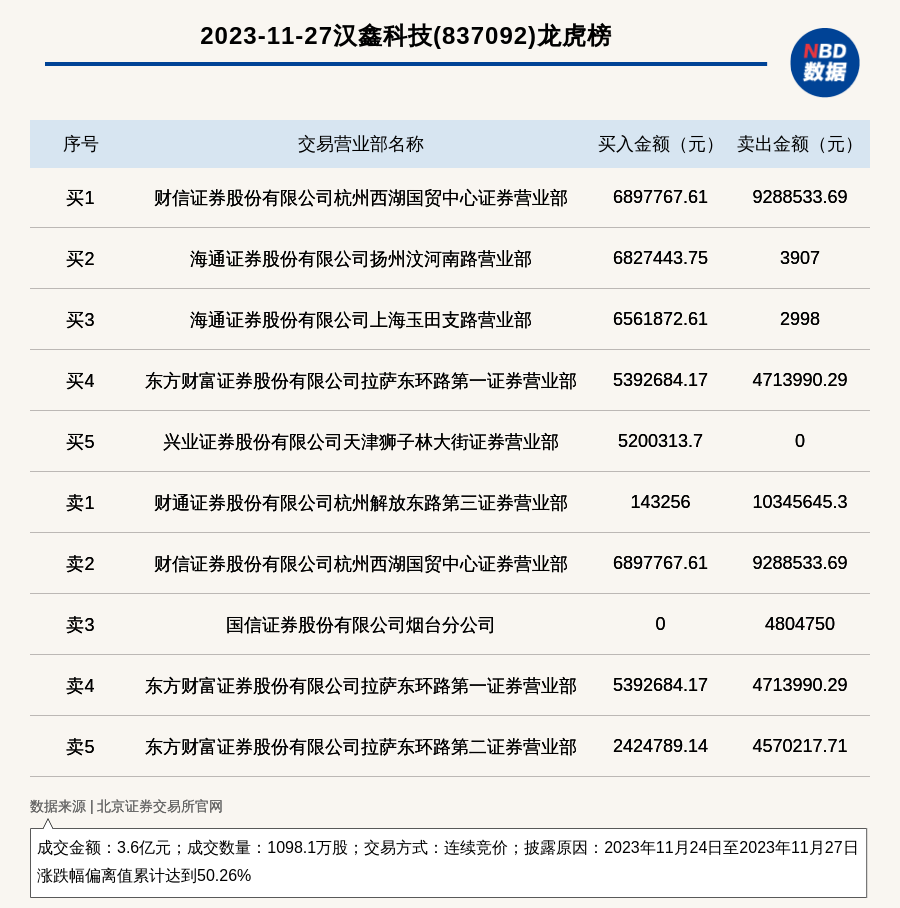 2023-11-27汉鑫科技(837092)龙虎榜

NBD
数据

| 序号 | 交易营业部名称 | 买入金额（元） | 卖出金额（元） |
|---|---|---|---|
| 买1 | 财信证券股份有限公司杭州西湖国贸中心证券营业部 | 6897767.61 | 9288533.69 |
| 买2 | 海通证券股份有限公司扬州汶河南路营业部 | 6827443.75 | 3907 |
| 买3 | 海通证券股份有限公司上海玉田支路营业部 | 6561872.61 | 2998 |
| 买4 | 东方财富证券股份有限公司拉萨东环路第一证券营业部 | 5392684.17 | 4713990.29 |
| 买5 | 兴业证券股份有限公司天津狮子林大街证券营业部 | 5200313.7 | 0 |
| 卖1 | 财通证券股份有限公司杭州解放东路第三证券营业部 | 143256 | 10345645.3 |
| 卖2 | 财信证券股份有限公司杭州西湖国贸中心证券营业部 | 6897767.61 | 9288533.69 |
| 卖3 | 国信证券股份有限公司烟台分公司 | 0 | 4804750 |
| 卖4 | 东方财富证券股份有限公司拉萨东环路第一证券营业部 | 5392684.17 | 4713990.29 |
| 卖5 | 东方财富证券股份有限公司拉萨东环路第二证券营业部 | 2424789.14 | 4570217.71 |

数据来源 | 北京证券交易所官网

成交金额：3.6亿元；成交数量：1098.1万股；交易方式：连续竞价；披露原因：2023年11月24日至2023年11月27日涨跌幅偏离值累计达到50.26%